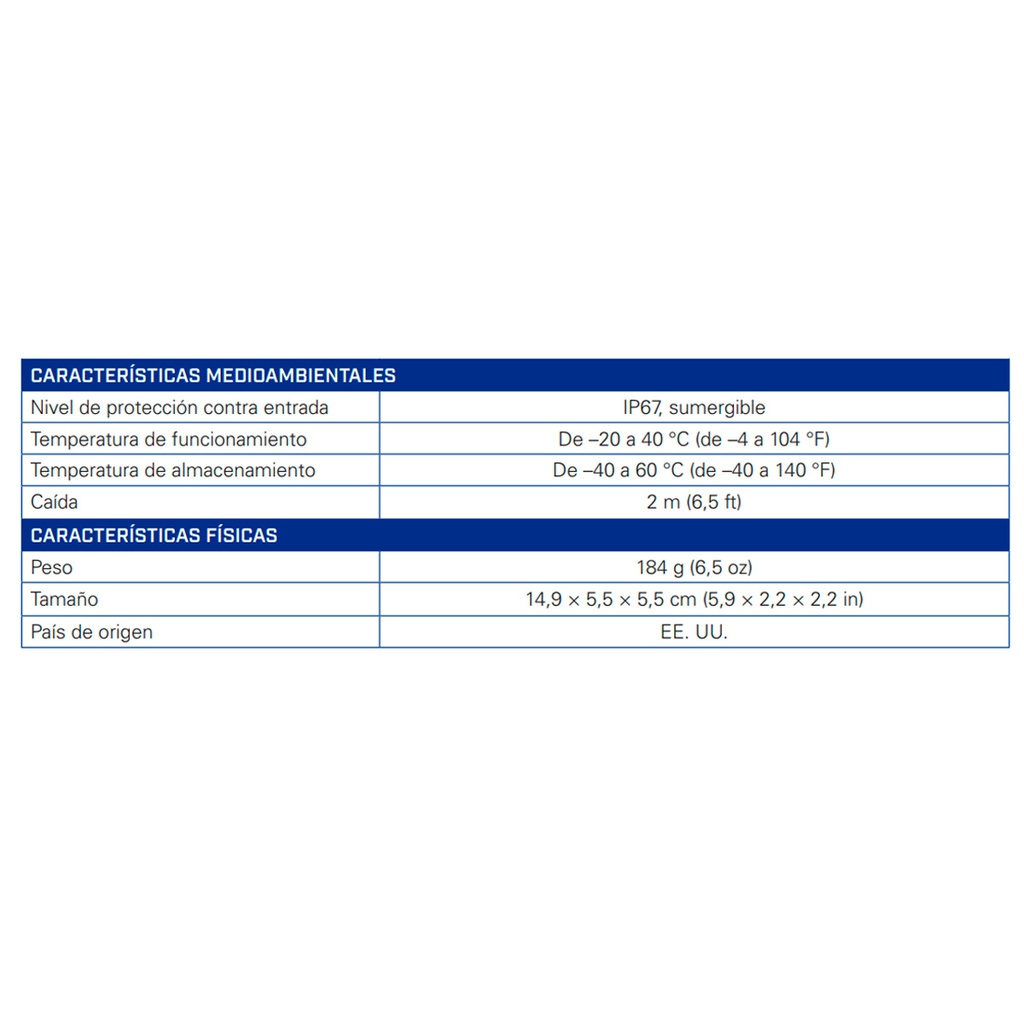 | CARACTERÍSTICAS MEDIOAMBIENTALES | |
|---|---|
| Nivel de protección contra entrada | IP67, sumergible |
| Temperatura de funcionamiento | De –20 a 40 °C (de –4 a 104 °F) |
| Temperatura de almacenamiento | De –40 a 60 °C (de –40 a 140 °F) |
| Caída | 2 m (6,5 ft) |
| CARACTERÍSTICAS FÍSICAS | |
| Peso | 184 g (6,5 oz) |
| Tamaño | 14,9 × 5,5 × 5,5 cm (5,9 × 2,2 × 2,2 in) |
| País de origen | EE. UU. |